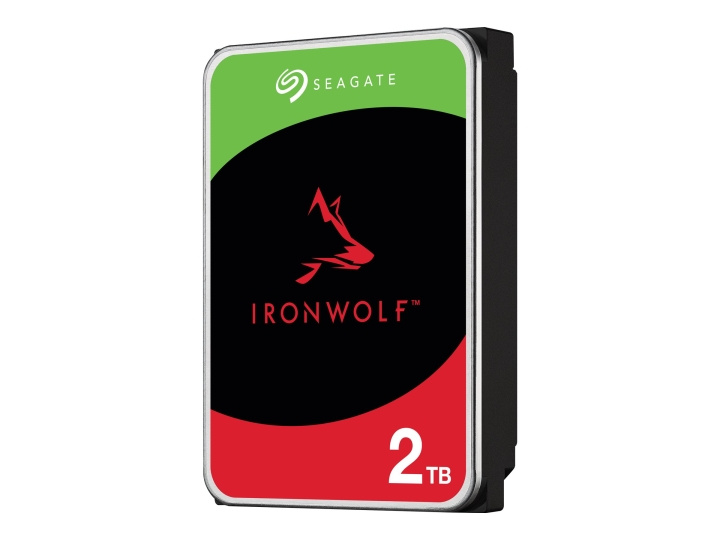 SEAGATE

IRONWOLF™

2TB